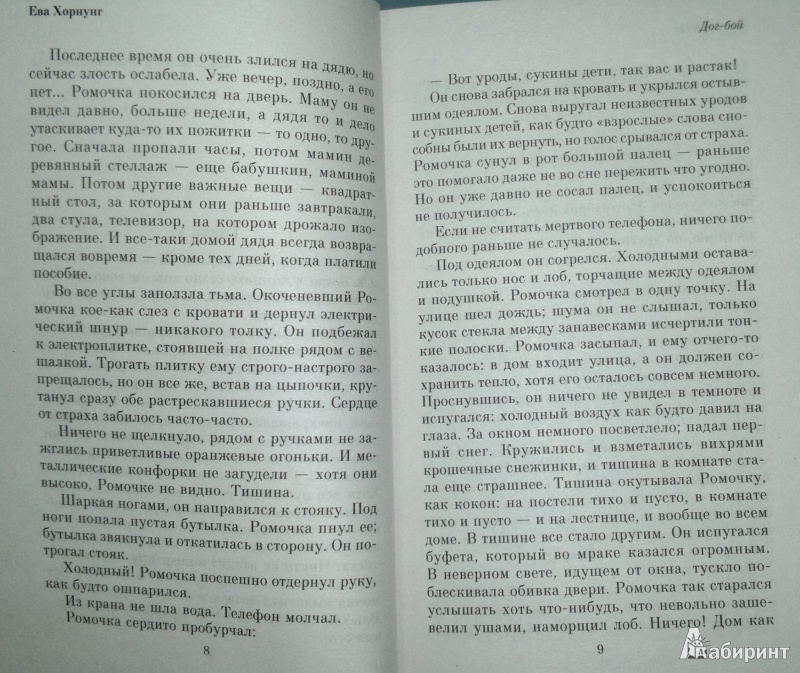 Ева Хорнунг

Последнее время он очень злился на дядю, но сейчас злость ослабела. Уже вечер, поздно, а его нет... Ромочка покосился на дверь. Маму он не видел давно, больше недели, а дядя то и дело утаскивает куда-то их пожитки — то одно, то другое. Сначала пропали часы, потом мамин деревянный стеллаж — еще бабушкин, маминой мамы. Потом другие важные вещи — квадратный стол, за которым они раньше завтракали, два стула, телевизор, на котором дрожало изображение. И все-таки домой дядя всегда возвращался вовремя — кроме тех дней, когда платили пособие.

Во все углы заползла тьма. Окоченевший Ромочка кое-как слез с кровати и дернул электрический шнур — никакого толку. Он подбежал к электроплитке, стоявшей на полке рядом с вешалкой. Трогать плитку ему строго-настрого запрещалось, но он все же, встав на цыпочки, крутанул сразу обе растрескавшиеся ручки. Сердце от страха забилось часто-часто.

Ничего не щелкнуло, рядом с ручками не зажглись приветливые оранжевые огоньки. И металлические конфорки не загудели — хотя они высоко, Ромочке не видно. Тишина.

Шаркая ногами, он направился к стояку. Под ноги попала пустая бутылка. Ромочка пнул ее; бутылка звякнула и откатилась в сторону. Он потрогал стояк.

Холодный! Ромочка поспешно отдернул руку, как будто ошпарился.

Из крана не шла вода. Телефон молчал.

Ромочка сердито пробурчал:

8

Дог-бой

— Вот уроды, сукины дети, так вас и растак!

Он снова забрался на кровать и укрылся остывшим одеялом. Снова выругал неизвестных уродов и сукиных детей, как будто «взрослые» слова способны были их вернуть, но голос срывался от страха. Ромочка сунул в рот большой палец — раньше это помогало даже не во сне пережить что угодно. Но он уже давно не сосал палец, и успокоиться не получилось.

Если не считать мертвого телефона, ничего подобного раньше не случалось.

Под одеялом он согрелся. Холодными оставались только нос и лоб, торчащие между одеялом и подушкой. Ромочка смотрел в одну точку. На улице шел дождь; шума он не слышал, только кусок стекла между занавесками исчертили тонкие полоски. Ромочка засыпал, и ему отчего-то казалось: в дом входит улица, а он должен сохранить тепло, хотя его осталось совсем немного. Проснувшись, он ничего не увидел в темноте и испугался: холодный воздух как будто давил на глаза. За окном немного посветлело; падал первый снег. Кружились и взметались вихрями крошечные снежинки, и тишина в комнате стала еще страшнее. Тишина окутывала Ромочку, как кокон: на постели тихо и пусто, в комнате тихо и пусто — и на лестнице, и вообще во всем доме. В тишине все стало другим. Он испугался буфета, который во мраке казался огромным. В неверном свете, идущем от окна, тускло поблескивала обивка двери. Ромочка так старался услышать хоть что-нибудь, что невольно зашевелил ушами, наморщил лоб. Ничего! Дом как

9

Лабиринт